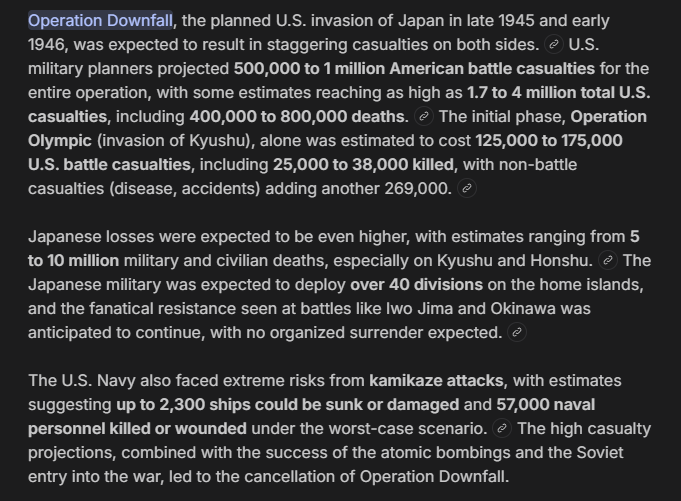 Operation Downfall, the planned U.S. invasion of Japan in late 1945 and early 1946, was expected to result in staggering casualties on both sides. U.S. military planners projected 500,000 to 1 million American battle casualties for the entire operation, with some estimates reaching as high as 1.7 to 4 million total U.S. casualties, including 400,000 to 800,000 deaths. The initial phase, Operation Olympic (invasion of Kyushu), alone was estimated to cost 125,000 to 175,000 U.S. battle casualties, including 25,000 to 38,000 killed, with non-battle casualties (disease, accidents) adding another 269,000.

Japanese losses were expected to be even higher, with estimates ranging from 5 to 10 million military and civilian deaths, especially on Kyushu and Honshu. The Japanese military was expected to deploy over 40 divisions on the home islands, and the fanatical resistance seen at battles like Iwo Jima and Okinawa was anticipated to continue, with no organized surrender expected.

The U.S. Navy also faced extreme risks from kamikaze attacks, with estimates suggesting up to 2,300 ships could be sunk or damaged and 57,000 naval personnel killed or wounded under the worst-case scenario. The high casualty projections, combined with the success of the atomic bombings and the Soviet entry into the war, led to the cancellation of Operation Downfall.